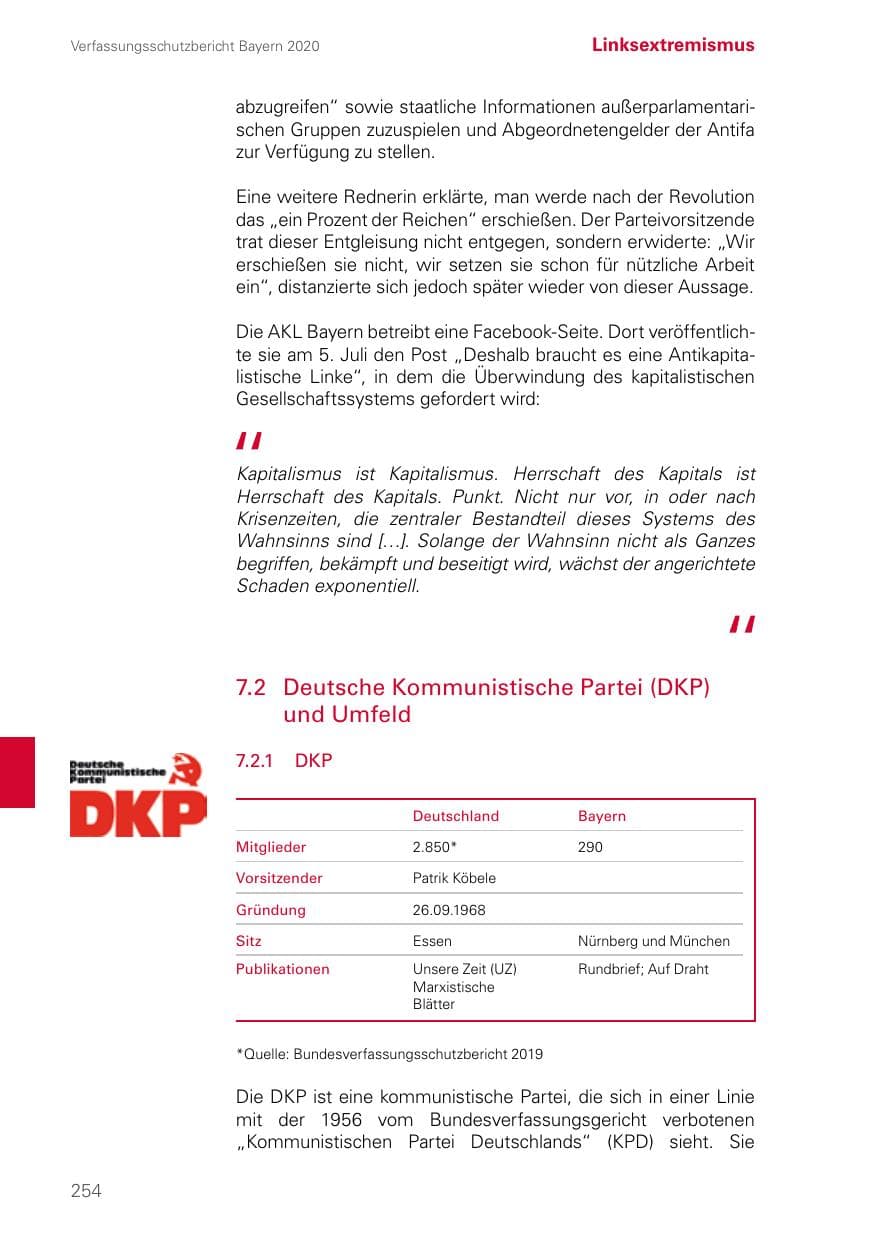 Verfassungsschutzbericht Bayern 2020

Linksextremismus

abzugreifen" sowie staatliche Informationen außerparlamentarischen Gruppen zuzuspielen und Abgeordnetengelder der Antifa zur Verfügung zu stellen.

Eine weitere Rednerin erklärte, man werde nach der Revolution das „ein Prozent der Reichen" erschießen. Der Parteivorsitzende trat dieser Entgleisung nicht entgegen, sondern erwiderte: „Wir erschießen sie nicht, wir setzen sie schon für nützliche Arbeit ein", distanzierte sich jedoch später wieder von dieser Aussage.

Die AKL Bayern betreibt eine Facebook-Seite. Dort veröffentlichte sie am 5. Juli den Post „Deshalb braucht es eine Antikapitalistische Linke", in dem die Überwindung des kapitalistischen Gesellschaftssystems gefordert wird:

"

Kapitalismus ist Kapitalismus. Herrschaft des Kapitals ist Herrschaft des Kapitals. Punkt. Nicht nur vor, in oder nach Krisenzeiten, die zentraler Bestandteil dieses Systems des Wahnsinns sind [...]. Solange der Wahnsinn nicht als Ganzes begriffen, bekämpft und beseitigt wird, wächst der angerichtete Schaden exponentiell.

"

7.2 Deutsche Kommunistische Partei (DKP) und Umfeld

Deutsche Kommunistische Partei
DKP

7.2.1 DKP

| | Deutschland | Bayern |
|---|---|---|
| Mitglieder | 2.850* | 290 |
| Vorsitzender | Patrik Köbele | |
| Gründung | 26.09.1968 | |
| Sitz | Essen | Nürnberg und München |
| Publikationen | Unsere Zeit (UZ) Marxistische Blätter | Rundbrief; Auf Draht |

*Quelle: Bundesverfassungsschutzbericht 2019

Die DKP ist eine kommunistische Partei, die sich in einer Linie mit der 1956 vom Bundesverfassungsgericht verbotenen „Kommunistischen Partei Deutschlands" (KPD) sieht. Sie

254